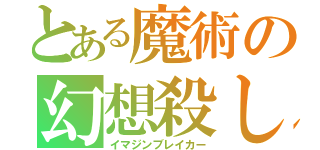 とある魔術の
幻想殺し
イマジンブレイカー